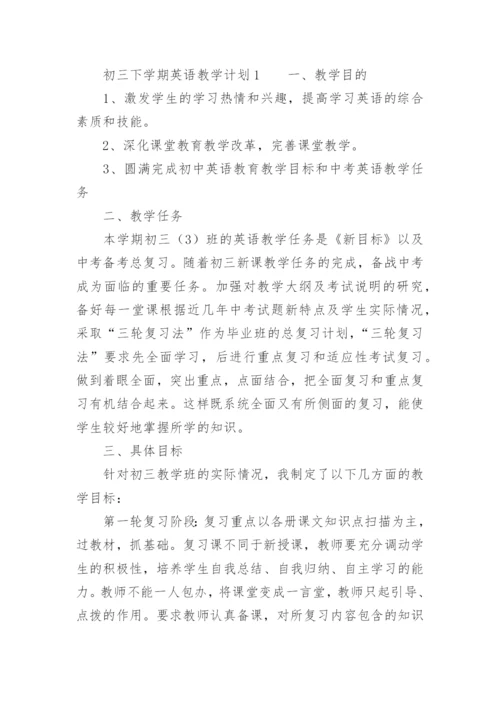 初三下学期英语教学计划1　　一、教学目的

1、激发学生的学习热情和兴趣，提高学习英语的综合素质和技能。

2、深化课堂教育教学改革，完善课堂教学。

3、圆满完成初中英语教育教学目标和中考英语教学任务

二、教学任务

本学期初三（3）班的英语教学任务是《新目标》以及中考备考总复习。随着初三新课教学任务的完成，备战中考成为面临的重要任务。加强对教学大纲及考试说明的研究，备好每一堂课根据近几年中考试题新特点及学生实际情况，采取“三轮复习法”作为毕业班的总复习计划，“三轮复习法”要求先全面学习，后进行重点复习和适应性考试复习。做到着眼全面，突出重点，点面结合，把全面复习和重点复习有机结合起来。这样既系统全面又有所侧面的复习，能使学生较好地掌握所学的知识。

三、具体目标

针对初三教学班的实际情况，我制定了以下几方面的教学目标：

第一轮复习阶段：复习重点以各册课文知识点扫描为主，过教材，抓基础。复习课不同于新授课，教师要充分调动学生的积极性，培养学生自我总结、自我归纳、自主学习的能力。教师不能一人包办，将课堂变成一言堂，教师只起引导、点拨的作用。要求教师认真备课，对所复习内容包含的知识